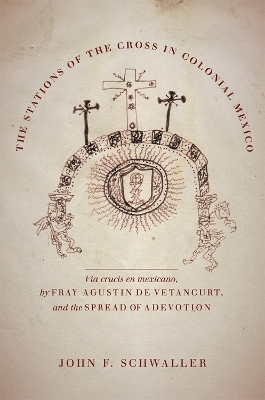 THE STATIONS OF THE CROSS IN COLONIAL MEXICO

Via crucis en mexicano, by FRAY AGUSTIN DE VETANCURT, and the SPREAD OF A DEVOTION

JOHN F. SCHWALLER